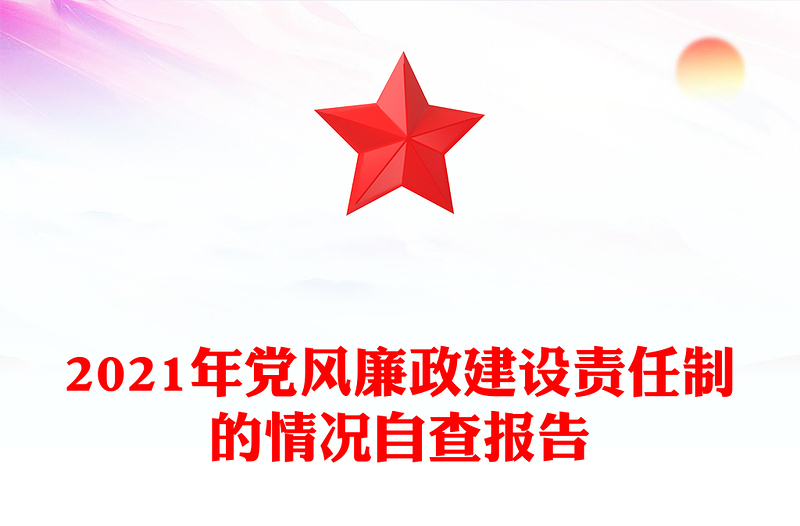 2021年党风廉政建设责任制的情况自查报告